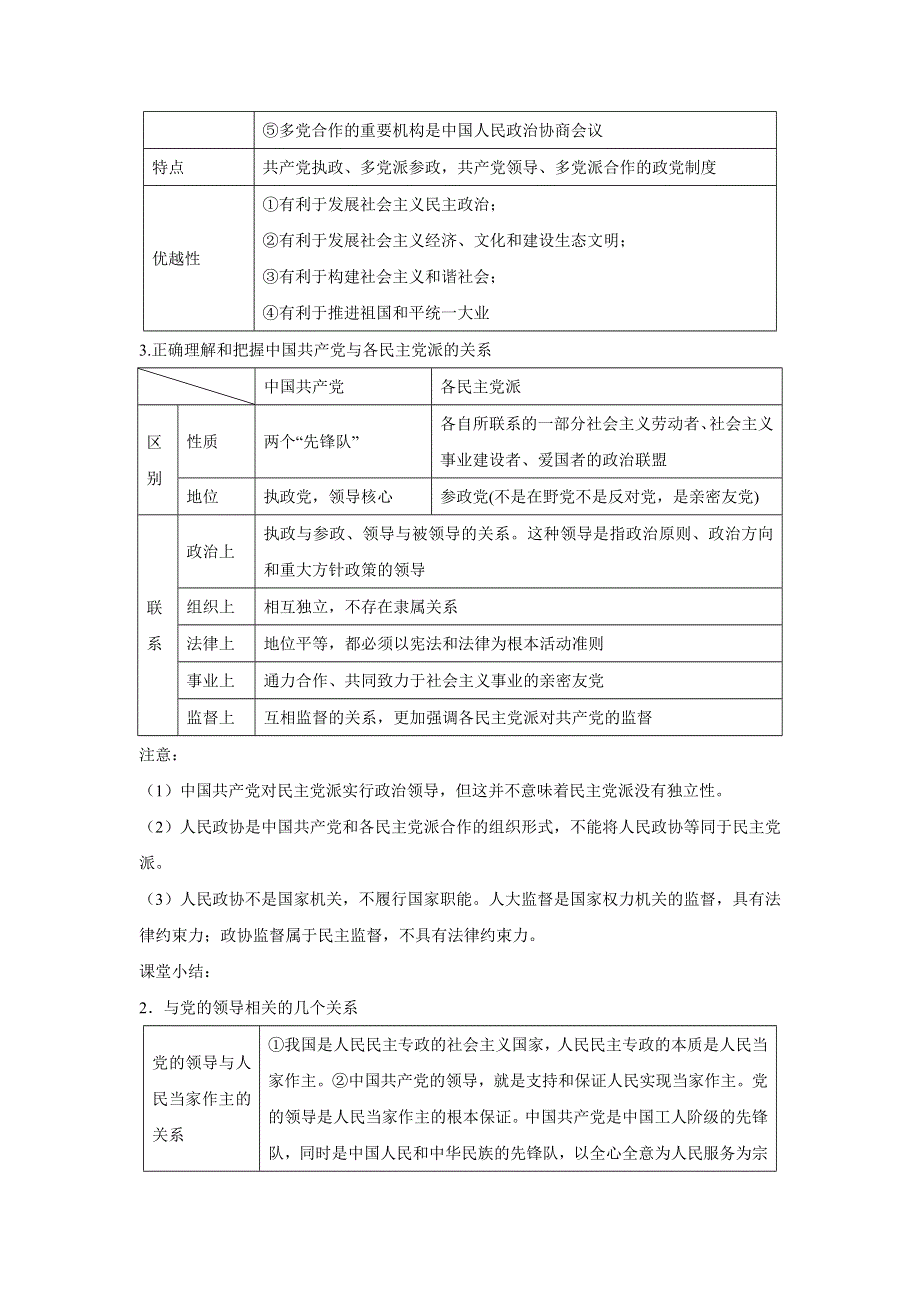 |  | ⑤多党合作的重要机构是中国人民政治协商会议 |
|---|---|
| 特点 | 共产党执政、多党派参政，共产党领导、多党派合作的政党制度 |
| 优越性 | ①有利于发展社会主义民主政治；<br>②有利于发展社会主义经济、文化和建设生态文明；<br>③有利于构建社会主义和谐社会；<br>④有利于推进祖国和平统一大业 |

3.正确理解和把握中国共产党与各民主党派的关系

|  |  | 中国共产党 | 各民主党派 |
|---|---|---|---|
| 区别 | 性质 | 两个“先锋队” | 各自所联系的一部分社会主义劳动者、社会主义事业建设者、爱国者的政治联盟 |
| 区别 | 地位 | 执政党，领导核心 | 参政党(不是在野党不是反对党，是亲密友党) |
| 联系 | 政治上 | 执政与参政、领导与被领导的关系。这种领导是指政治原则、政治方向和重大方针政策的领导 | |
| 联系 | 组织上 | 相互独立，不存在隶属关系 | |
| 联系 | 法律上 | 地位平等，都必须以宪法和法律为根本活动准则 | |
| 联系 | 事业上 | 通力合作、共同致力于社会主义事业的亲密友党 | |
| 联系 | 监督上 | 互相监督的关系，更加强调各民主党派对共产党的监督 | |

注意：

（1）中国共产党对民主党派实行政治领导，但这并不意味着民主党派没有独立性。

（2）人民政协是中国共产党和各民主党派合作的组织形式，不能将人民政协等同于民主党派。

（3）人民政协不是国家机关，不履行国家职能。人大监督是国家权力机关的监督，具有法律约束力；政协监督属于民主监督，不具有法律约束力。

课堂小结：

2．与党的领导相关的几个关系

| 党的领导与人民当家作主的关系 | ①我国是人民民主专政的社会主义国家，人民民主专政的本质是人民当家作主。②中国共产党的领导，就是支持和保证人民实现当家作主。党的领导是人民当家作主的根本保证。中国共产党是中国工人阶级的先锋队，同时是中国人民和中华民族的先锋队，以全心全意为人民服务为宗 |
|---|---|